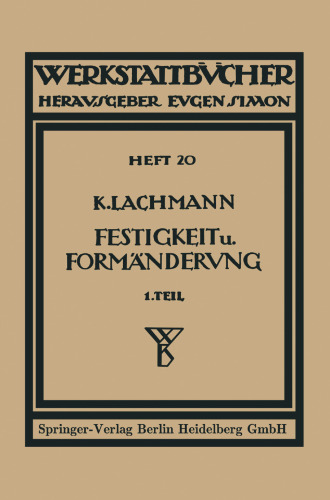 WERKSTATTBÜCHER
HERAUSGEBER EUGEN SIMON

HEFT 20

K. LACHMANN

FESTIGKEIT u. FORMÄNDERUNG

1. TEIL

WB

Springer-Verlag Berlin Heidelberg GmbH